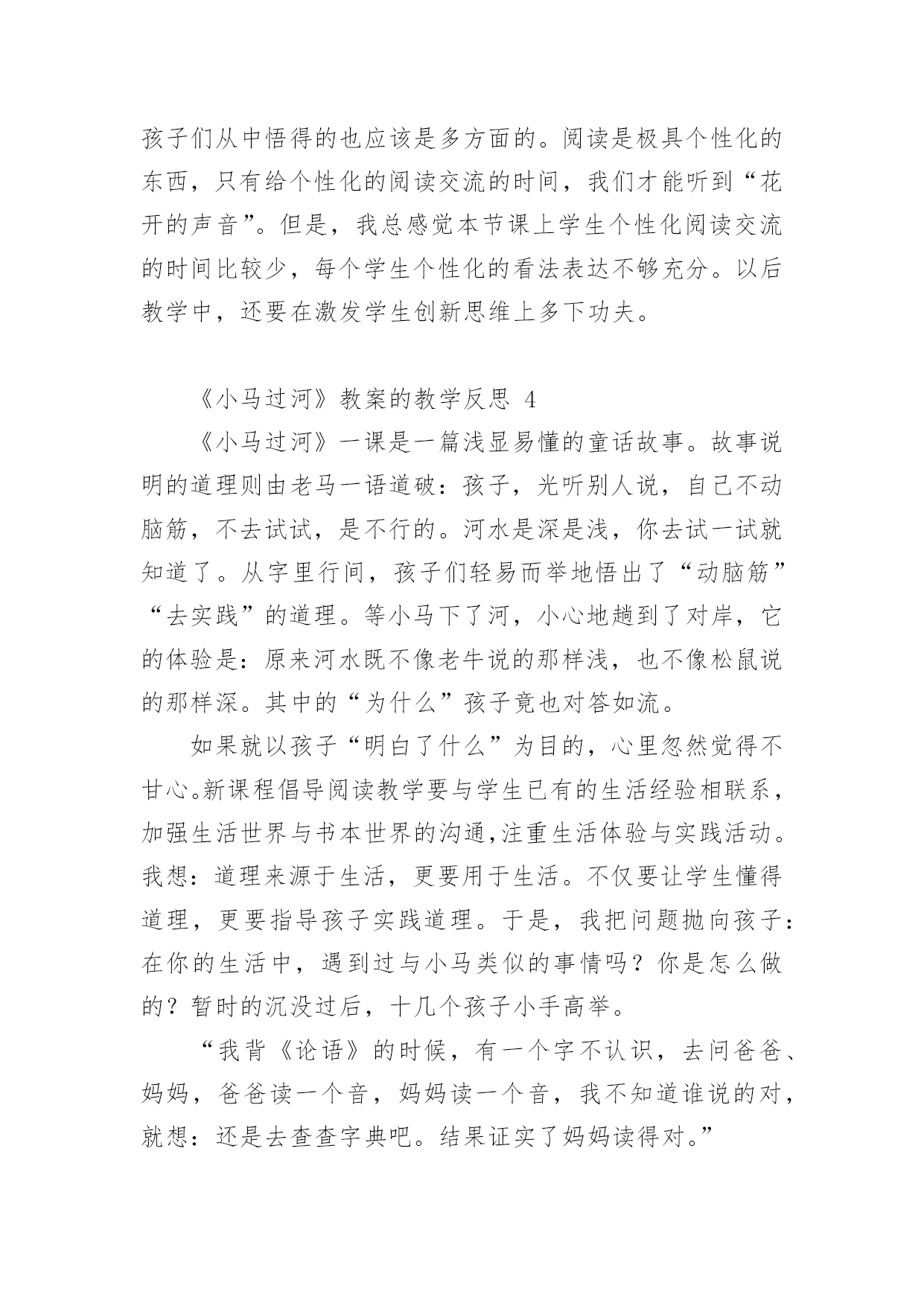 孩子们从中悟得的也应该是多方面的。阅读是极具个性化的东西，只有给个性化的阅读交流的时间，我们才能听到“花开的声音”。但是，我总感觉本节课上学生个性化阅读交流的时间比较少，每个学生个性化的看法表达不够充分。以后教学中，还要在激发学生创新思维上多下功夫。

《小马过河》教案的教学反思 4

《小马过河》一课是一篇浅显易懂的童话故事。故事说明的道理则由老马一语道破：孩子，光听别人说，自己不动脑筋，不去试试，是不行的。河水是深是浅，你去试一试就知道了。从字里行间，孩子们轻易而举地悟出了“动脑筋”“去实践”的道理。等小马下了河，小心地趟到了对岸，它的体验是：原来河水既不像老牛说的那样浅，也不像松鼠说的那样深。其中的“为什么”孩子竟也对答如流。

如果就以孩子“明白了什么”为目的，心里忽然觉得不甘心。新课程倡导阅读教学要与学生已有的生活经验相联系，加强生活世界与书本世界的沟通,注重生活体验与实践活动。我想：道理来源于生活，更要用于生活。不仅要让学生懂得道理，更要指导孩子实践道理。于是，我把问题抛向孩子：在你的生活中，遇到过与小马类似的事情吗？你是怎么做的？暂时的沉没过后，十几个孩子小手高举。

“我背《论语》的时候，有一个字不认识，去问爸爸、妈妈，爸爸读一个音，妈妈读一个音，我不知道谁说的对，就想：还是去查查字典吧。结果证实了妈妈读得对。”